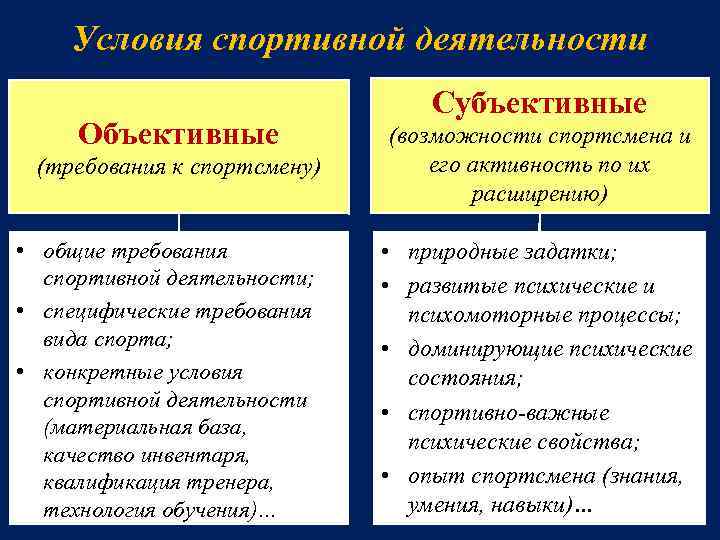 Условия спортивной деятельности

Объективные
(требования к спортсмену)

• общие требования спортивной деятельности;
• специфические требования вида спорта;
• конкретные условия спортивной деятельности (материальная база, качество инвентаря, квалификация тренера, технология обучения)...

Субъективные
(возможности спортсмена и его активность по их расширению)

• природные задатки;
• развитые психические и психомоторные процессы;
• доминирующие психические состояния;
• спортивно-важные психические свойства;
• опыт спортсмена (знания, умения, навыки)...